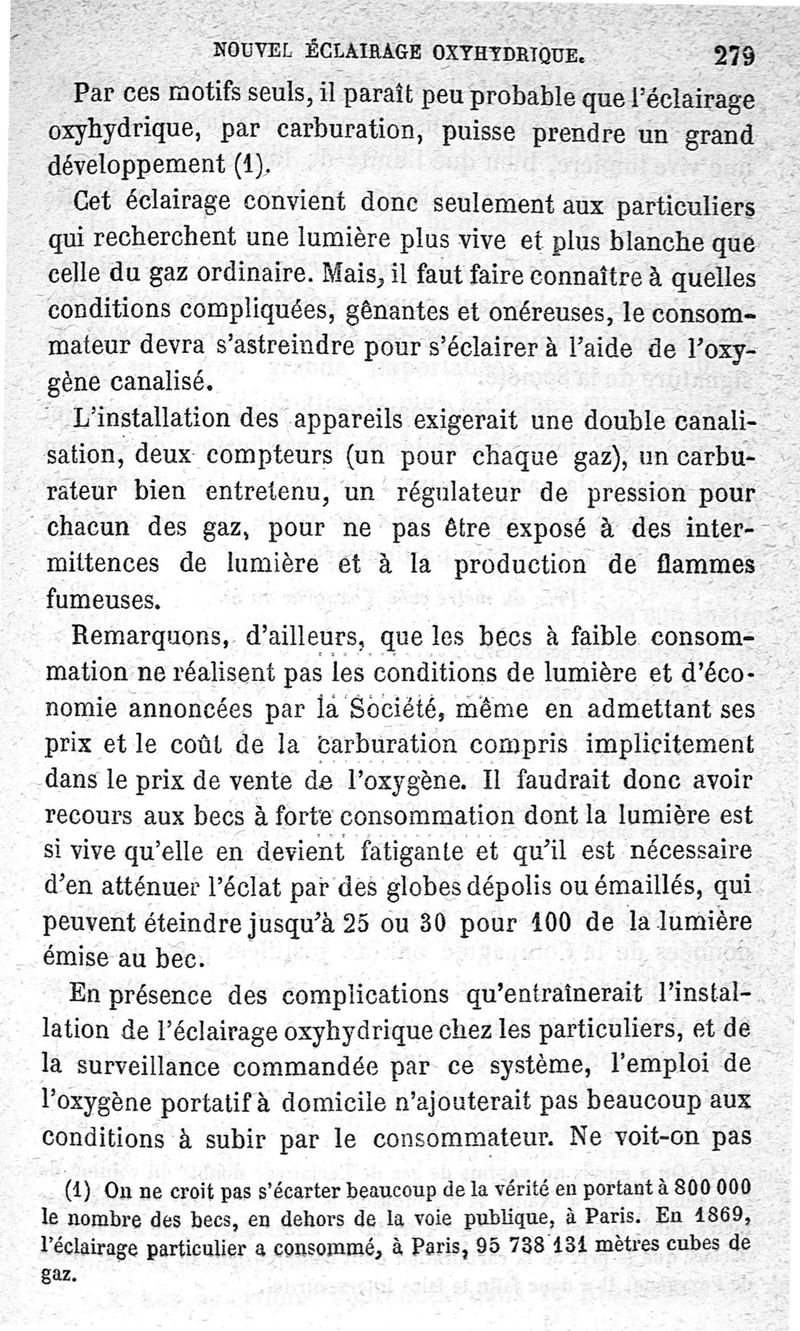 NOUVEL ÉCLAIRAGE OXYHYDRIQUE. 279

Par ces motifs seuls, il paraît peu probable que l'éclairage oxyhydrique, par carburation, puisse prendre un grand développement (1).

Cet éclairage convient donc seulement aux particuliers qui recherchent une lumière plus vive et plus blanche que celle du gaz ordinaire. Mais, il faut faire connaître à quelles conditions compliquées, gênantes et onéreuses, le consommateur devra s'astreindre pour s'éclairer à l'aide de l'oxygène canalisé.

L'installation des appareils exigerait une double canalisation, deux compteurs (un pour chaque gaz), un carburateur bien entretenu, un régulateur de pression pour chacun des gaz, pour ne pas être exposé à des intermittences de lumière et à la production de flammes fumeuses.

Remarquons, d'ailleurs, que les becs à faible consommation ne réalisent pas les conditions de lumière et d'économie annoncées par la Société, même en admettant ses prix et le coût de la carburation compris implicitement dans le prix de vente de l'oxygène. Il faudrait donc avoir recours aux becs à forte consommation dont la lumière est si vive qu'elle en devient fatigante et qu'il est nécessaire d'en atténuer l'éclat par des globes dépolis ou émaillés, qui peuvent éteindre jusqu'à 25 ou 30 pour 100 de la lumière émise au bec.

En présence des complications qu'entraînerait l'installation de l'éclairage oxyhydrique chez les particuliers, et de la surveillance commandée par ce système, l'emploi de l'oxygène portatif à domicile n'ajouterait pas beaucoup aux conditions à subir par le consommateur. Ne voit-on pas

(1) On ne croit pas s'écarter beaucoup de la vérité en portant à 800 000 le nombre des becs, en dehors de la voie publique, à Paris. En 1869, l'éclairage particulier a consommé, à Paris, 95 738 131 mètres cubes de gaz.